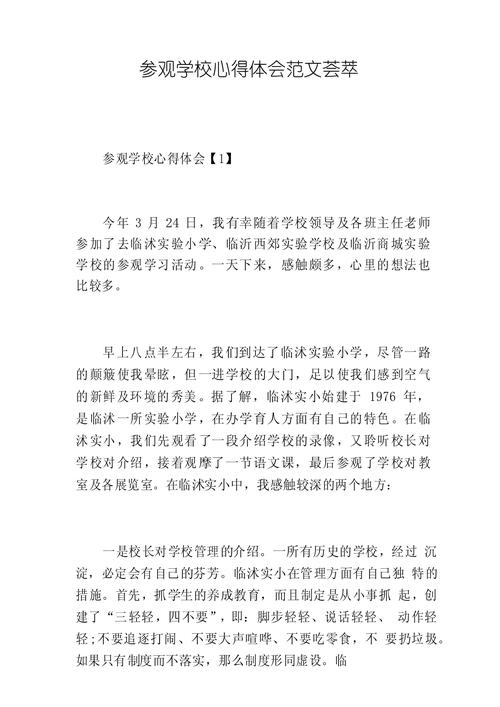 参观学校心得体会范文荟萃

参观学校心得体会【1】

今年 3 月 24 日，我有幸随着学校领导及各班主任老师参加了去临沭实验小学、临沂西郊实验学校及临沂商城实验学校的参观学习活动。一天下来，感触颇多，心里的想法也比较多。

早上八点半左右，我们到达了临沭实验小学，尽管一路的颠簸使我晕眩，但一进学校的大门，足以使我们感到空气的新鲜及环境的秀美。据了解，临沭实小始建于 1976 年，是临沭一所实验小学，在办学育人方面有自己的特色。在临沭实小，我们先观看了一段介绍学校的录像，又聆听校长对学校对介绍，接着观摩了一节语文课，最后参观了学校对教室及各展览室。在临沭实小中，我感触较深的两个地方：

一是校长对学校管理的介绍。一所有历史的学校，经过 沉淀，必定会有自己的芬芳。临沭实小在管理方面有自己独 特的措施。首先，抓学生的养成教育，而且制定是从小事抓 起，创建了“三轻轻，四不要”，即：脚步轻轻、说话轻轻、 动作轻轻；不要追逐打闹、不要大声喧哗、不要吃零食，不 要扔垃圾。如果只有制度而不落实，那么制度形同虚设。临